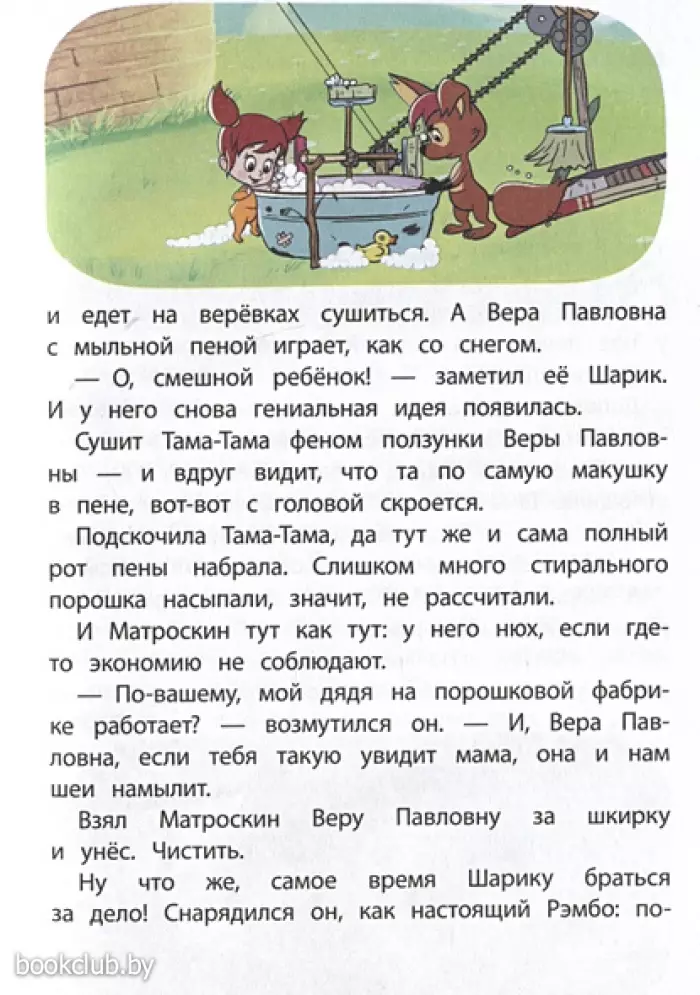 и едет на верёвках сушиться. А Вера Павловна с мыльной пеной играет, как со снегом.

— О, смешной ребёнок! — заметил её Шарик. И у него снова гениальная идея появилась.

Сушит Тама-Тама феном ползунки Веры Павловны — и вдруг видит, что та по самую макушку в пене, вот-вот с головой скроется.

Подскочила Тама-Тама, да тут же и сама полный рот пены набрала. Слишком много стирального порошка насыпали, значит, не рассчитали.

И Матроскин тут как тут: у него нюх, если где-то экономию не соблюдают.

— По-вашему, мой дядя на порошковой фабрике работает? — возмутился он. — И, Вера Павловна, если тебя такую увидит мама, она и нам шеи намылит.

Взял Матроскин Веру Павловну за шкирку и унёс. Чистить.

Ну что же, самое время Шарику браться за дело! Снарядился он, как настоящий Рэмбо: по-

bookclub.by